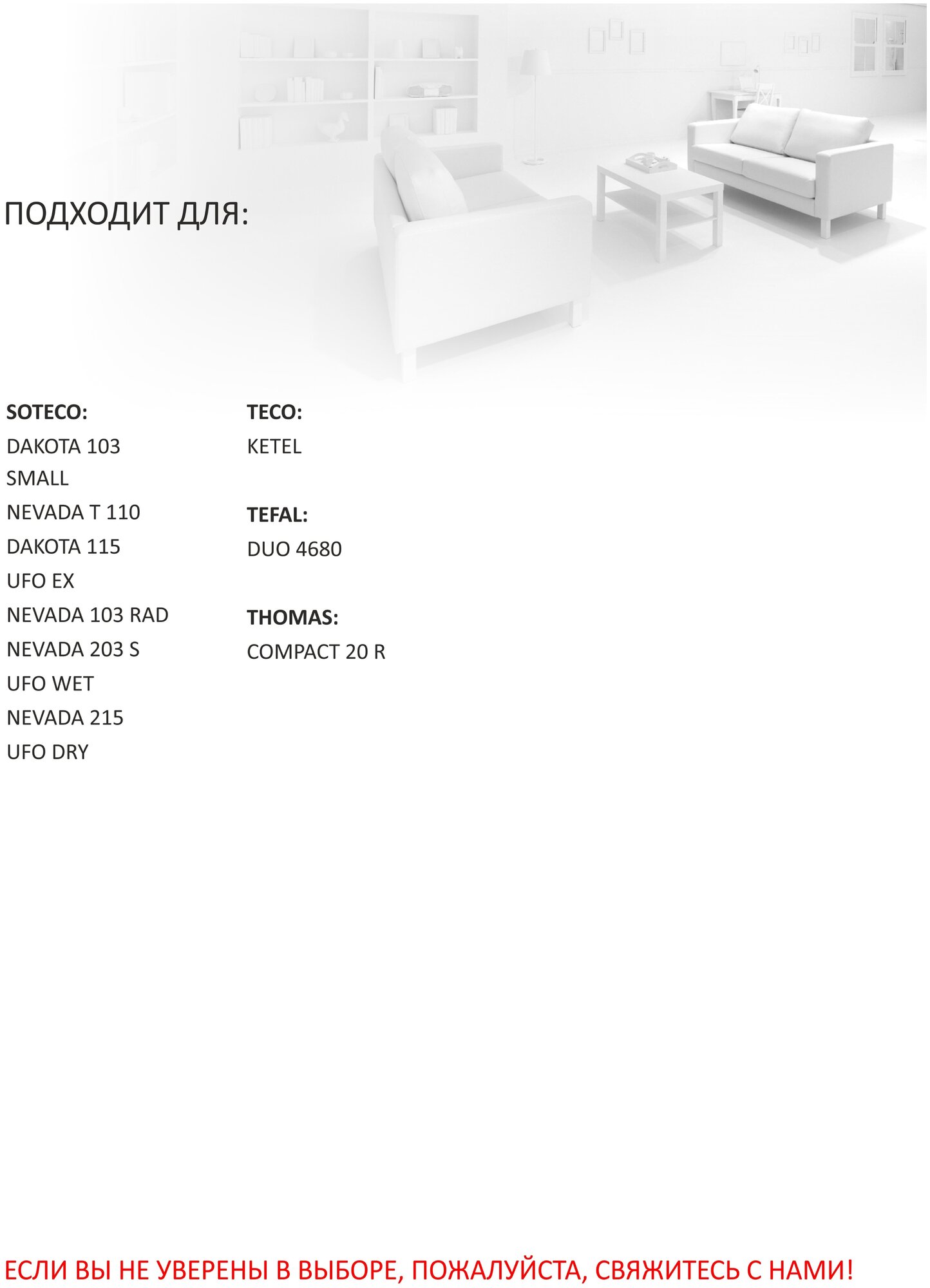 ПОДХОДИТ ДЛЯ:

SOTECO:
DAKOTA 103
SMALL
NEVADA T 110
DAKOTA 115
UFO EX
NEVADA 103 RAD
NEVADA 203 S
UFO WET
NEVADA 215
UFO DRY

TECO:
KETEL

TEFAL:
DUO 4680

THOMAS:
COMPACT 20 R

ЕСЛИ ВЫ НЕ УВЕРЕНЫ В ВЫБОРЕ, ПОЖАЛУЙСТА, СВЯЖИТЕСЬ С НАМИ!